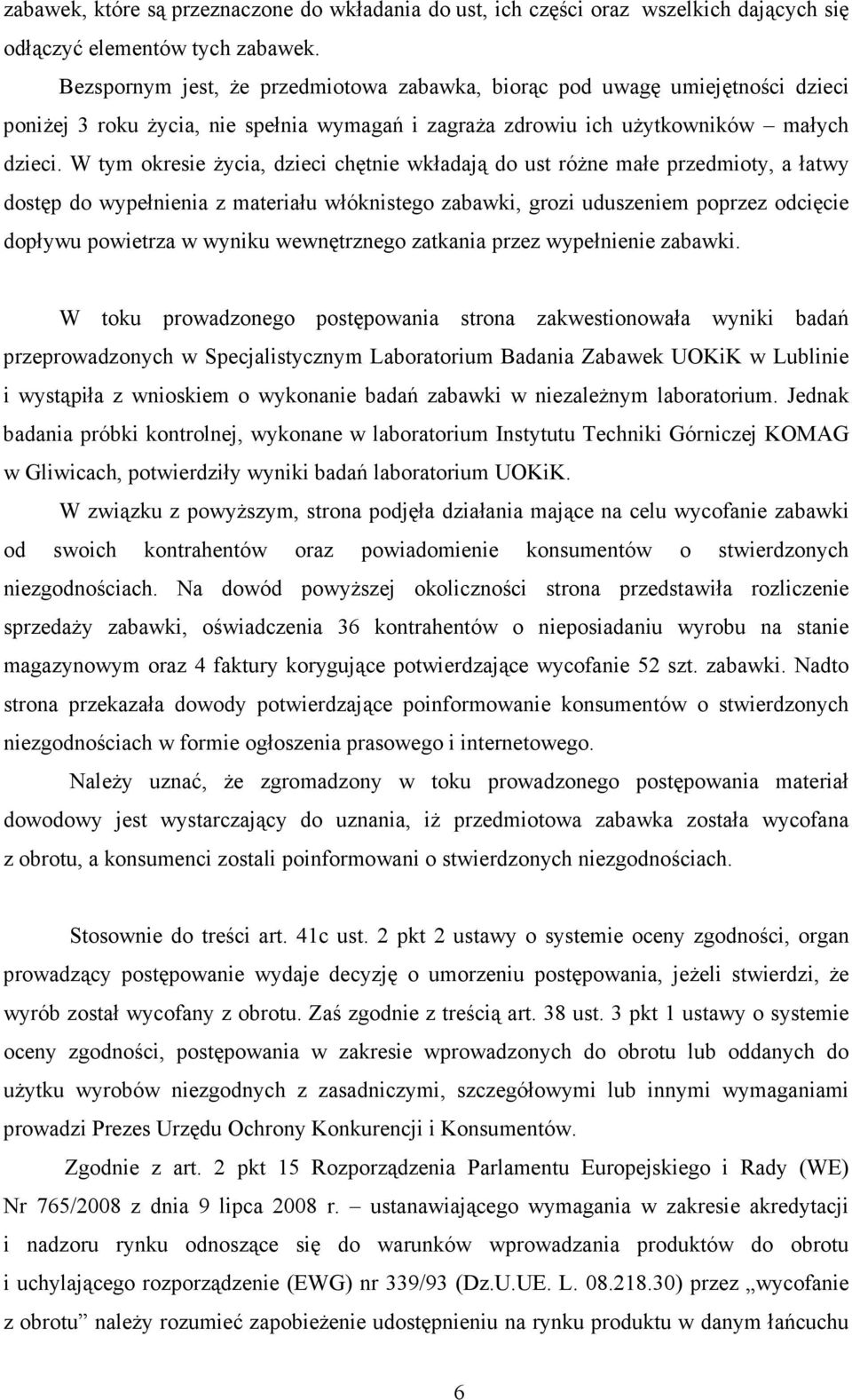 zabawek, które są przeznaczone do wkładania do ust, ich części oraz wszelkich dających się odłączyć elementów tych zabawek.

Bezspornym jest, że przedmiotowa zabawka, biorąc pod uwagę umiejętności dzieci poniżej 3 roku życia, nie spełnia wymagań i zagraża zdrowiu ich użytkowników – małych dzieci. W tym okresie życia, dzieci chętnie wkładają do ust różne małe przedmioty, a łatwy dostęp do wypełnienia z materiału włóknistego zabawki, grozi uduszeniem poprzez odcięcie dopływu powietrza w wyniku wewnętrznego zatkania przez wypełnienie zabawki.

W toku prowadzonego postępowania strona zakwestionowała wyniki badań przeprowadzonych w Specjalistycznym Laboratorium Badania Zabawek UOKiK w Lublinie i wystąpiła z wnioskiem o wykonanie badań zabawki w niezależnym laboratorium. Jednak badania próbki kontrolnej, wykonane w laboratorium Instytutu Techniki Górniczej KOMAG w Gliwicach, potwierdziły wyniki badań laboratorium UOKiK.

W związku z powyższym, strona podjęła działania mające na celu wycofanie zabawki od swoich kontrahentów oraz powiadomienie konsumentów o stwierdzonych niezgodnościach. Na dowód powyższej okoliczności strona przedstawiła rozliczenie sprzedaży zabawki, oświadczenia 36 kontrahentów o nieposiadaniu wyrobu na stanie magazynowym oraz 4 faktury korygujące potwierdzające wycofanie 52 szt. zabawki. Nadto strona przekazała dowody potwierdzające poinformowanie konsumentów o stwierdzonych niezgodnościach w formie ogłoszenia prasowego i internetowego.

Należy uznać, że zgromadzony w toku prowadzonego postępowania materiał dowodowy jest wystarczający do uznania, iż przedmiotowa zabawka została wycofana z obrotu, a konsumenci zostali poinformowani o stwierdzonych niezgodnościach.

Stosownie do treści art. 41c ust. 2 pkt 2 ustawy o systemie oceny zgodności, organ prowadzący postępowanie wydaje decyzję o umorzeniu postępowania, jeżeli stwierdzi, że wyrób został wycofany z obrotu. Zaś zgodnie z treścią art. 38 ust. 3 pkt 1 ustawy o systemie oceny zgodności, postępowania w zakresie wprowadzonych do obrotu lub oddanych do użytku wyrobów niezgodnych z zasadniczymi, szczegółowymi lub innymi wymaganiami prowadzi Prezes Urzędu Ochrony Konkurencji i Konsumentów.

Zgodnie z art. 2 pkt 15 Rozporządzenia Parlamentu Europejskiego i Rady (WE) Nr 765/2008 z dnia 9 lipca 2008 r. – ustanawiającego wymagania w zakresie akredytacji i nadzoru rynku odnoszące się do warunków wprowadzania produktów do obrotu i uchylającego rozporządzenie (EWG) nr 339/93 (Dz.U.UE. L. 08.218.30) przez „wycofanie z obrotu” należy rozumieć zapobieżenie udostępnieniu na rynku produktu w danym łańcuchu

6